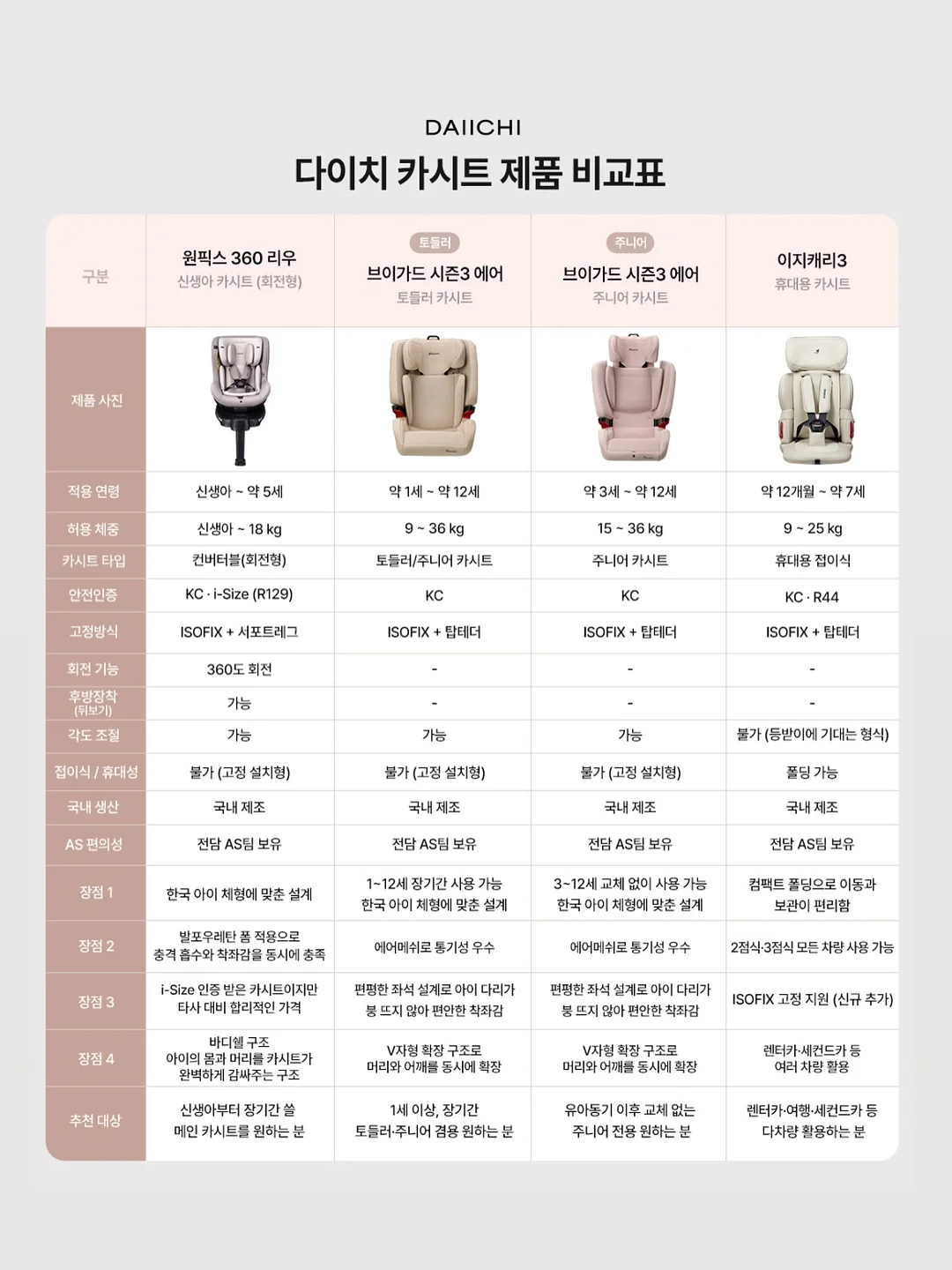 DAIICHI

다이치 카시트 제품 비교표

| 구분 | 원픽스 360 리우 신생아 카시트 (회전형) | 토들러 브이가드 시즌3 에어 토들러 카시트 | 주니어 브이가드 시즌3 에어 주니어 카시트 | 이지캐리3 휴대용 카시트 |
|---|---|---|---|---|
| 제품 사진 | | | | |
| 적용 연령 | 신생아 ~ 약 5세 | 약 1세 ~ 약 12세 | 약 3세 ~ 약 12세 | 약 12개월 ~ 약 7세 |
| 허용 체중 | 신생아 ~ 18 kg | 9 ~ 36 kg | 15 ~ 36 kg | 9 ~ 25 kg |
| 카시트 타입 | 컨버터블(회전형) | 토들러/주니어 카시트 | 주니어 카시트 | 휴대용 접이식 |
| 안전인증 | KC · i-Size (R129) | KC | KC | KC · R44 |
| 고정방식 | ISOFIX + 서포트레그 | ISOFIX + 탑테더 | ISOFIX + 탑테더 | ISOFIX + 탑테더 |
| 회전 기능 | 360도 회전 | - | - | - |
| 후방장착 (뒤보기) | 가능 | - | - | - |
| 각도 조절 | 가능 | 가능 | 가능 | 불가 (등받이에 기대는 형식) |
| 접이식 / 휴대성 | 불가 (고정 설치형) | 불가 (고정 설치형) | 불가 (고정 설치형) | 폴딩 가능 |
| 국내 생산 | 국내 제조 | 국내 제조 | 국내 제조 | 국내 제조 |
| AS 편의성 | 전담 AS팀 보유 | 전담 AS팀 보유 | 전담 AS팀 보유 | 전담 AS팀 보유 |
| 장점 1 | 한국 아이 체형에 맞춘 설계 | 1~12세 장기간 사용 가능 한국 아이 체형에 맞춘 설계 | 3~12세 교체 없이 사용 가능 한국 아이 체형에 맞춘 설계 | 컴팩트 폴딩으로 이동과 보관이 편리함 |
| 장점 2 | 발포우레탄 폼 적용으로 충격 흡수와 착좌감을 동시에 충족 | 에어메쉬로 통기성 우수 | 에어메쉬로 통기성 우수 | 2점식·3점식 모든 차량 사용 가능 |
| 장점 3 | i-Size 인증 받은 카시트이지만 타사 대비 합리적인 가격 | 편평한 좌석 설계로 아이 다리가 붕 뜨지 않아 편안한 착좌감 | 편평한 좌석 설계로 아이 다리가 붕 뜨지 않아 편안한 착좌감 | ISOFIX 고정 지원 (신규 추가) |
| 장점 4 | 바디쉘 구조 아이의 몸과 머리를 카시트가 완벽하게 감싸주는 구조 | V자형 확장 구조로 머리와 어깨를 동시에 확장 | V자형 확장 구조로 머리와 어깨를 동시에 확장 | 렌터카·세컨드카 등 여러 차량 활용 |
| 추천 대상 | 신생아부터 장기간 쓸 메인 카시트를 원하는 분 | 1세 이상, 장기간 토들러·주니어 겸용 원하는 분 | 유아동기 이후 교체 없는 주니어 전용 원하는 분 | 렌터카·여행·세컨드카 등 다차량 활용하는 분 |